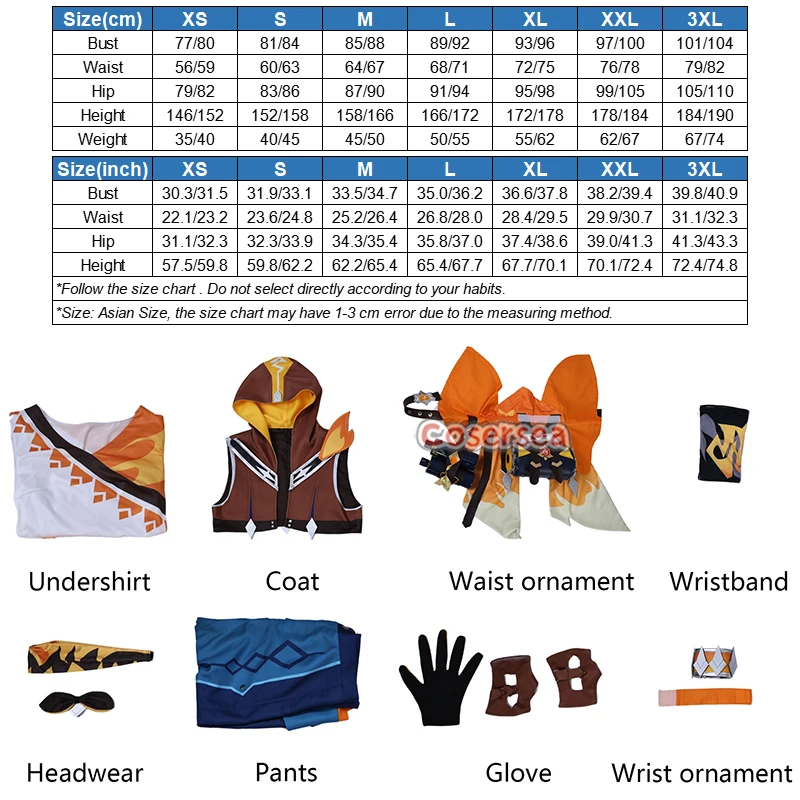 | Size(cm) | XS | S | M | L | XL | XXL | 3XL |
|---|---|---|---|---|---|---|---|
| Bust | 77/80 | 81/84 | 85/88 | 89/92 | 93/96 | 97/100 | 101/104 |
| Waist | 56/59 | 60/63 | 64/67 | 68/71 | 72/75 | 76/78 | 79/82 |
| Hip | 79/82 | 83/86 | 87/90 | 91/94 | 95/98 | 99/105 | 105/110 |
| Height | 146/152 | 152/158 | 158/166 | 166/172 | 172/178 | 178/184 | 184/190 |
| Weight | 35/40 | 40/45 | 45/50 | 50/55 | 55/62 | 62/67 | 67/74 |

| Size(inch) | XS | S | M | L | XL | XXL | 3XL |
|---|---|---|---|---|---|---|---|
| Bust | 30.3/31.5 | 31.9/33.1 | 33.5/34.7 | 35.0/36.2 | 36.6/37.8 | 38.2/39.4 | 39.8/40.9 |
| Waist | 22.1/23.2 | 23.6/24.8 | 25.2/26.4 | 26.8/28.0 | 28.4/29.5 | 29.9/30.7 | 31.1/32.3 |
| Hip | 31.1/32.3 | 32.3/33.9 | 34.3/35.4 | 35.8/37.0 | 37.4/38.6 | 39.0/41.3 | 41.3/43.3 |
| Height | 57.5/59.8 | 59.8/62.2 | 62.2/65.4 | 65.4/67.7 | 67.7/70.1 | 70.1/72.4 | 72.4/74.8 |

*Follow the size chart . Do not select directly according to your habits.

*Size: Asian Size, the size chart may have 1-3 cm error due to the measuring method.

cosersea

Undershirt

Coat

Waist ornament

Wristband

Headwear

Pants

Glove

Wrist ornament